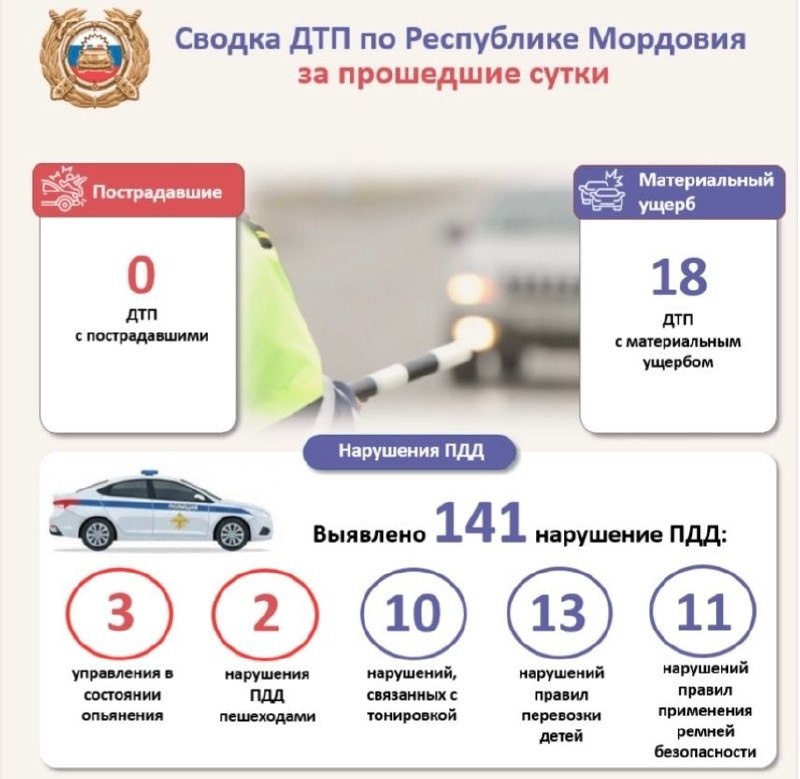 Сводка ДТП по Республике Мордовия
за прошедшие сутки

Пострадавшие

0
ДТП
с пострадавшими

Материальный ущерб

18
ДТП
с материальным ущербом

Нарушения ПДД

ПОЛИЦИЯ

Выявлено 141 нарушение ПДД:

3
управления в состоянии опьянения

2
нарушения ПДД пешеходами

10
нарушений, связанных с тонировкой

13
нарушений правил перевозки детей

11
нарушений правил применения ремней безопасности